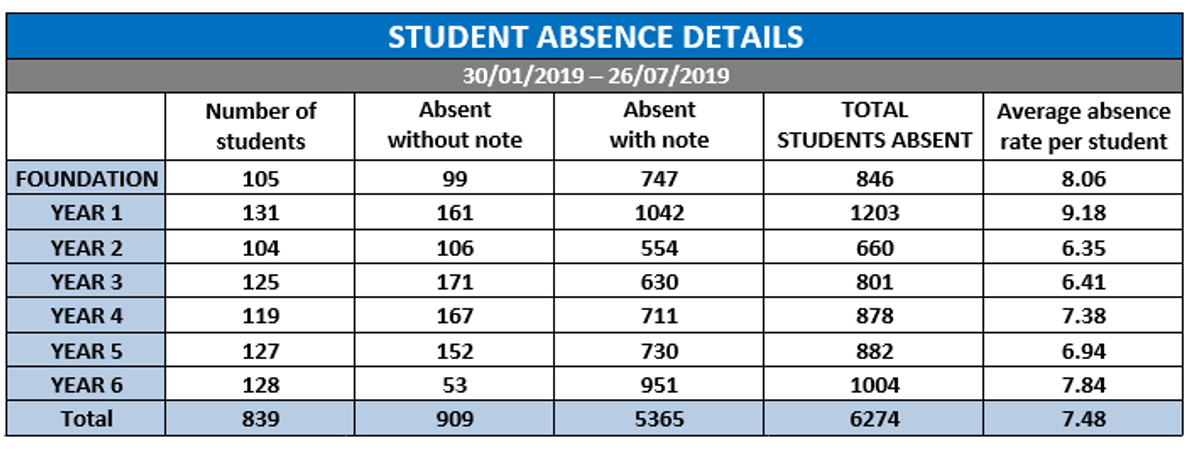 STUDENT ABSENCE DETAILS

30/01/2019 – 26/07/2019

| | Number of students | Absent without note | Absent with note | TOTAL STUDENTS ABSENT | Average absence rate per student |
|---|---|---|---|---|---|
| FOUNDATION | 105 | 99 | 747 | 846 | 8.06 |
| YEAR 1 | 131 | 161 | 1042 | 1203 | 9.18 |
| YEAR 2 | 104 | 106 | 554 | 660 | 6.35 |
| YEAR 3 | 125 | 171 | 630 | 801 | 6.41 |
| YEAR 4 | 119 | 167 | 711 | 878 | 7.38 |
| YEAR 5 | 127 | 152 | 730 | 882 | 6.94 |
| YEAR 6 | 128 | 53 | 951 | 1004 | 7.84 |
| Total | 839 | 909 | 5365 | 6274 | 7.48 |